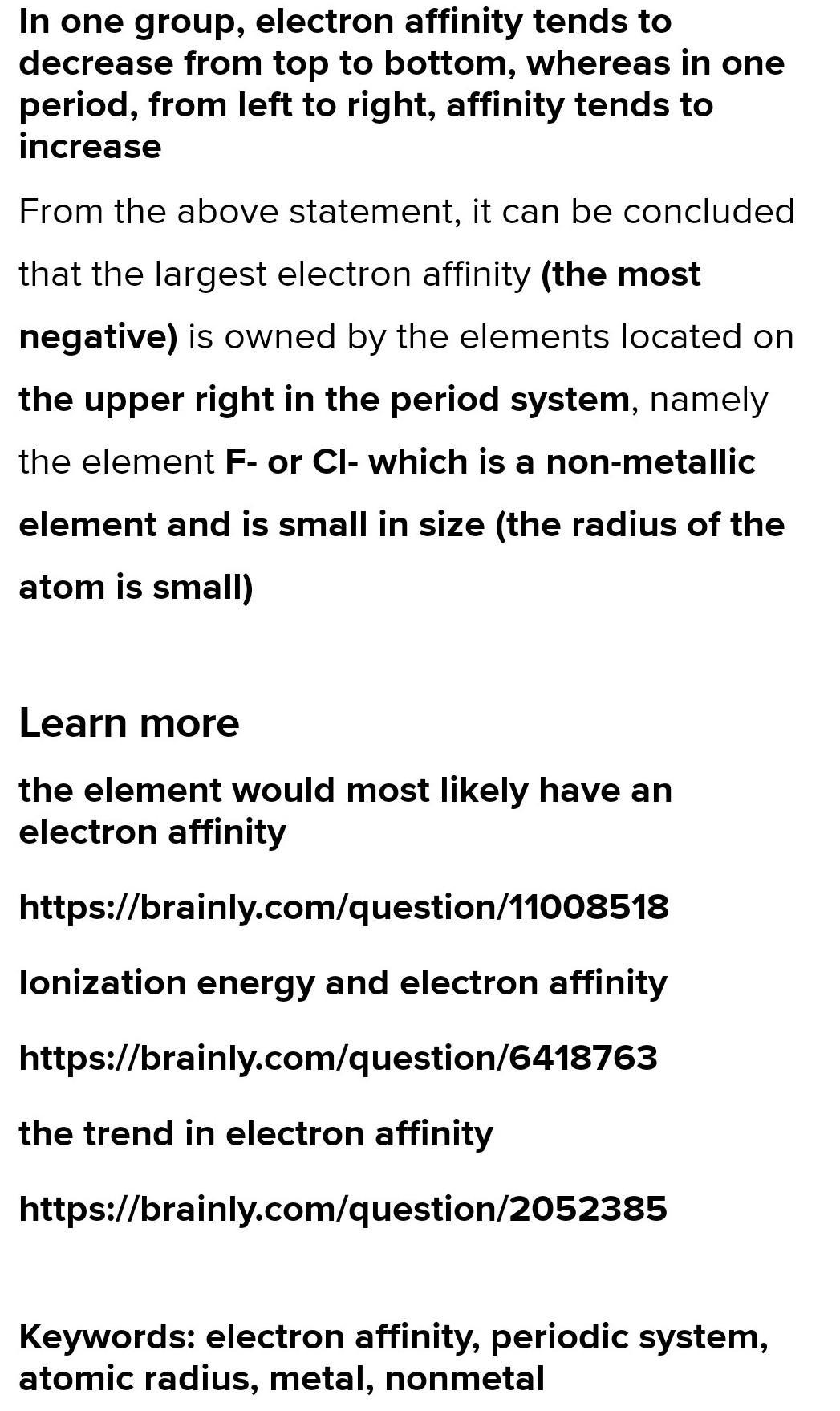 In one group, electron affinity tends to decrease from top to bottom, whereas in one period, from left to right, affinity tends to increase

From the above statement, it can be concluded that the largest electron affinity (the most negative) is owned by the elements located on the upper right in the period system, namely the element F- or Cl- which is a non-metallic element and is small in size (the radius of the atom is small)

Learn more

the element would most likely have an electron affinity

https://brainly.com/question/11008518

Ionization energy and electron affinity

https://brainly.com/question/6418763

the trend in electron affinity

https://brainly.com/question/2052385

Keywords: electron affinity, periodic system, atomic radius, metal, nonmetal